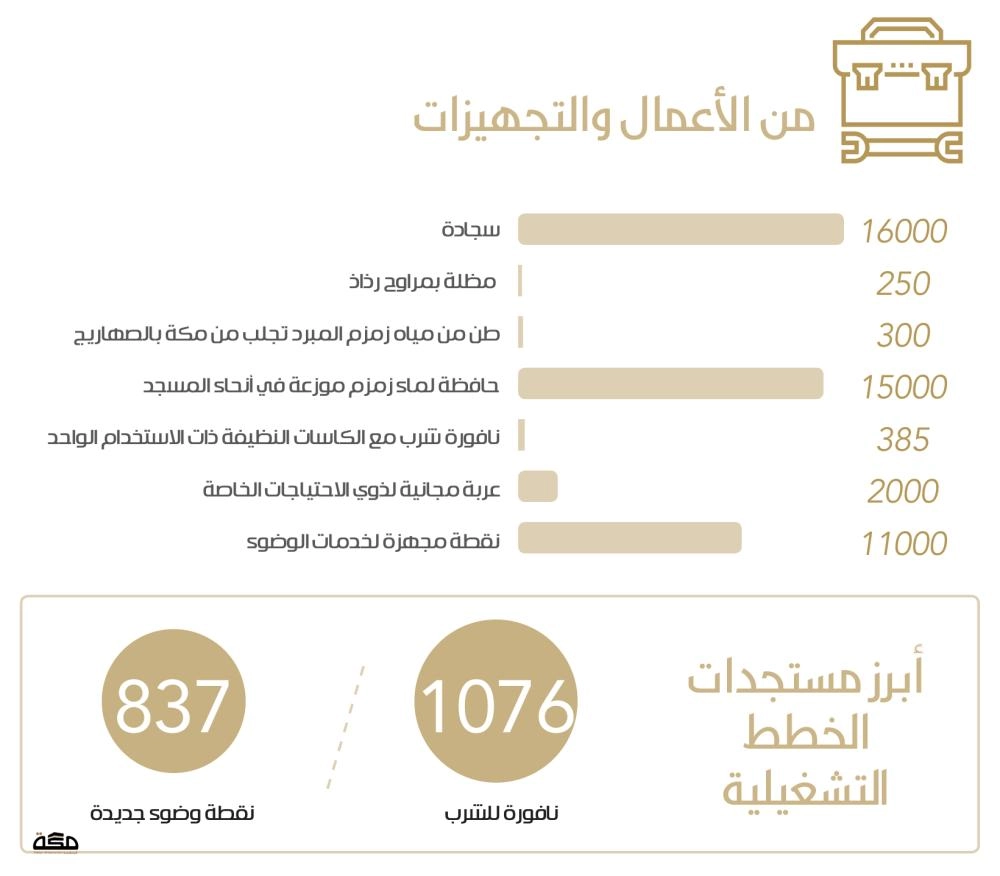 من الأعمال والتجهيزات

16000 سجادة

250 مظلة بمراوح رذاذ

300 طن من مياه زمزم المبرد تجلب من مكة بالصهاريج

15000 حافظة لماء زمزم موزعة في أنحاء المسجد

385 نافورة شرب مع الكاسات النظيفة ذات الاستخدام الواحد

2000 عربة مجانية لذوي الاحتياجات الخاصة

11000 نقطة مجهزة لخدمات الوضوء

أبرز مستجدات الخطط التشغيلية

1076
نافورة للشرب

837
نقطة وضوء جديدة

مكة